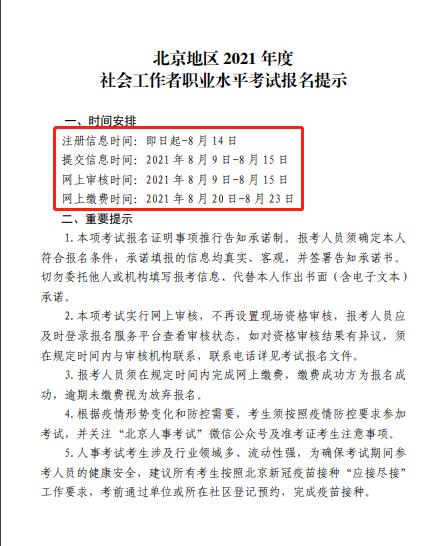 北京地区 2021 年度
社会工作者职业水平考试报名提示

一、时间安排

注册信息时间：即日起-8 月 14 日

提交信息时间：2021 年 8 月 9 日-8 月 15 日

网上审核时间：2021 年 8 月 9 日-8 月 15 日

网上缴费时间：2021 年 8 月 20 日-8 月 23 日

二、重要提示

1. 本项考试报名证明事项推行告知承诺制。报考人员须确定本人符合报名条件，承诺填报的信息均真实、客观，并签署告知承诺书。切勿委托他人或机构填写报考信息、代替本人作出书面（含电子文本）承诺。

2. 本项考试实行网上审核，不再设置现场资格审核，报考人员应及时登录报名服务平台查看审核状态，如对资格审核结果有异议，须在规定时间内与审核机构联系，联系电话详见考试报名文件。

3. 报考人员须在规定时间内完成网上缴费，缴费成功方为报名成功，逾期未缴费视为放弃报名。

4. 根据疫情形势变化和防控需要，考生须按照疫情防控要求参加考试，并关注“北京人事考试”微信公众号及准考证考生注意事项。

5. 人事考试考生涉及行业领域多、流动性强，为确保考试期间参考人员的健康安全，建议所有考生按照北京新冠疫苗接种“应接尽接”工作要求，考前通过单位或所在社区登记预约，完成疫苗接种。